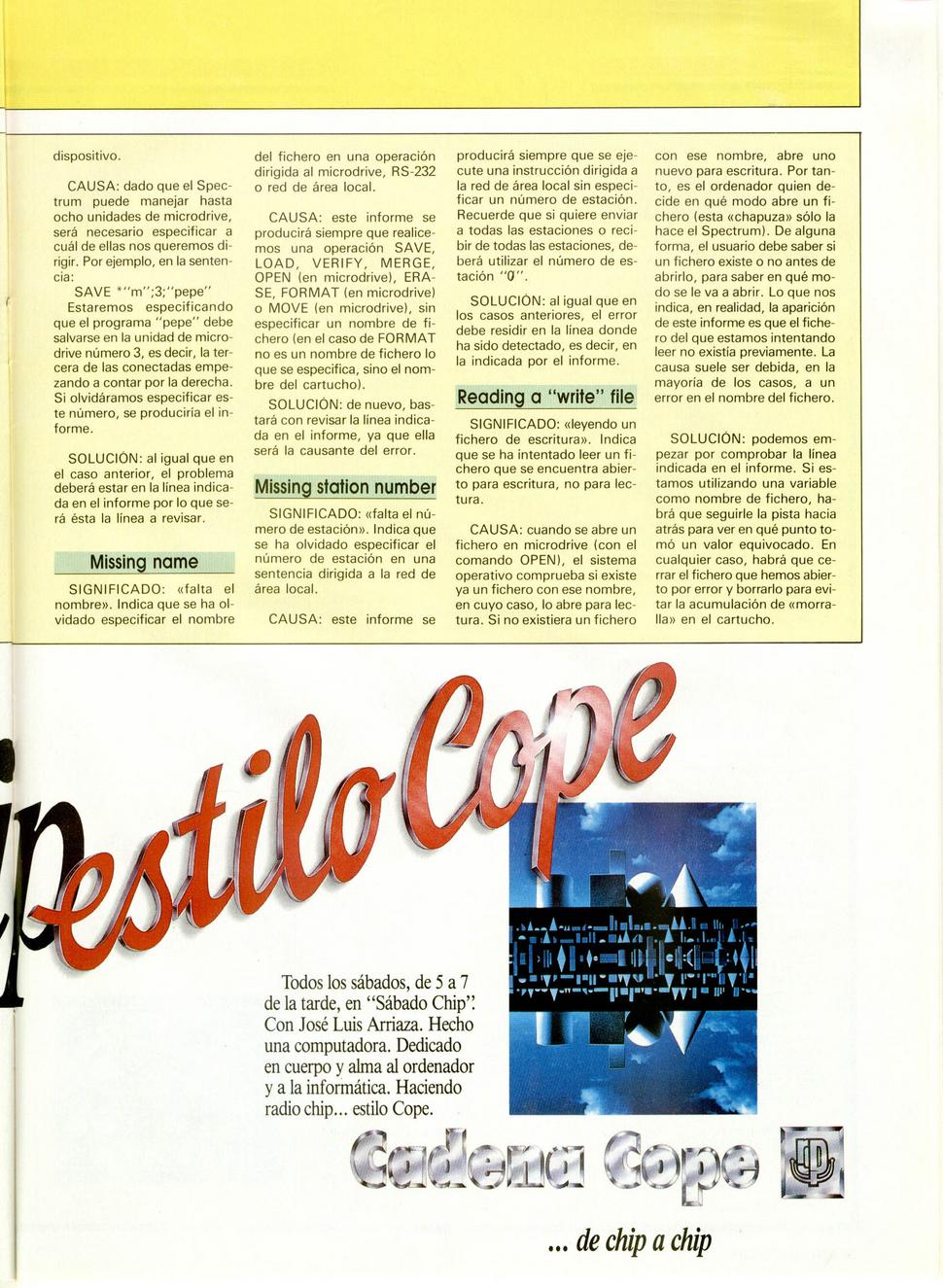 dispositivo.

CAUSA: dado que el Spectrum puede manejar hasta ocho unidades de microdrive, será necesario especificar a cuál de ellas nos queremos dirigir. Por ejemplo, en la sentencia:
SAVE *"m";3;"pepe"
Estaremos especificando que el programa "pepe" debe salvarse en la unidad de microdrive número 3, es decir, la tercera de las conectadas empezando a contar por la derecha. Si olvidáramos especificar este número, se produciría el informe.

SOLUCIÓN: al igual que en el caso anterior, el problema deberá estar en la línea indicada en el informe por lo que será ésta la línea a revisar.

Missing name

SIGNIFICADO: «falta el nombre». Indica que se ha olvidado especificar el nombre del fichero en una operación dirigida al microdrive, RS-232 o red de área local.

CAUSA: este informe se producirá siempre que realicemos una operación SAVE, LOAD, VERIFY, MERGE, OPEN (en microdrive), ERASE, FORMAT (en microdrive) o MOVE (en microdrive), sin especificar un nombre de fichero (en el caso de FORMAT no es un nombre de fichero lo que se especifica, sino el nombre del cartucho).

SOLUCIÓN: de nuevo, bastará con revisar la línea indicada en el informe, ya que ella será la causante del error.

Missing station number

SIGNIFICADO: «falta el número de estación». Indica que se ha olvidado especificar el número de estación en una sentencia dirigida a la red de área local.

CAUSA: este informe se producirá siempre que se ejecute una instrucción dirigida a la red de área local sin especificar un número de estación. Recuerde que si quiere enviar a todas las estaciones o recibir de todas las estaciones, deberá utilizar el número de estación "0".

SOLUCIÓN: al igual que en los casos anteriores, el error debe residir en la línea donde ha sido detectado, es decir, en la indicada por el informe.

Reading a "write" file

SIGNIFICADO: «leyendo un fichero de escritura». Indica que se ha intentado leer un fichero que se encuentra abierto para escritura, no para lectura.

CAUSA: cuando se abre un fichero en microdrive (con el comando OPEN), el sistema operativo comprueba si existe ya un fichero con ese nombre, en cuyo caso, lo abre para lectura. Si no existiera un fichero con ese nombre, abre uno nuevo para escritura. Por tanto, es el ordenador quien decide en qué modo abre un fichero (esta «chapuza» sólo la hace el Spectrum). De alguna forma, el usuario debe saber si un fichero existe o no antes de abrirlo, para saber en qué modo se le va a abrir. Lo que nos indica, en realidad, la aparición de este informe es que el fichero del que estamos intentando leer no existía previamente. La causa suele ser debida, en la mayoría de los casos, a un error en el nombre del fichero.

SOLUCIÓN: podemos empezar por comprobar la línea indicada en el informe. Si estamos utilizando una variable como nombre de fichero, habrá que seguirle la pista hacia atrás para ver en qué punto tomó un valor equivocado. En cualquier caso, habrá que cerrar el fichero que hemos abierto por error y borrarlo para evitar la acumulación de «morralla» en el cartucho.

estilo Cope

Todos los sábados, de 5 a 7 de la tarde, en "Sábado Chip". Con José Luis Arriaza. Hecho una computadora. Dedicado en cuerpo y alma al ordenador y a la informática. Haciendo radio chip... estilo Cope.

Cadena Cope

... de chip a chip